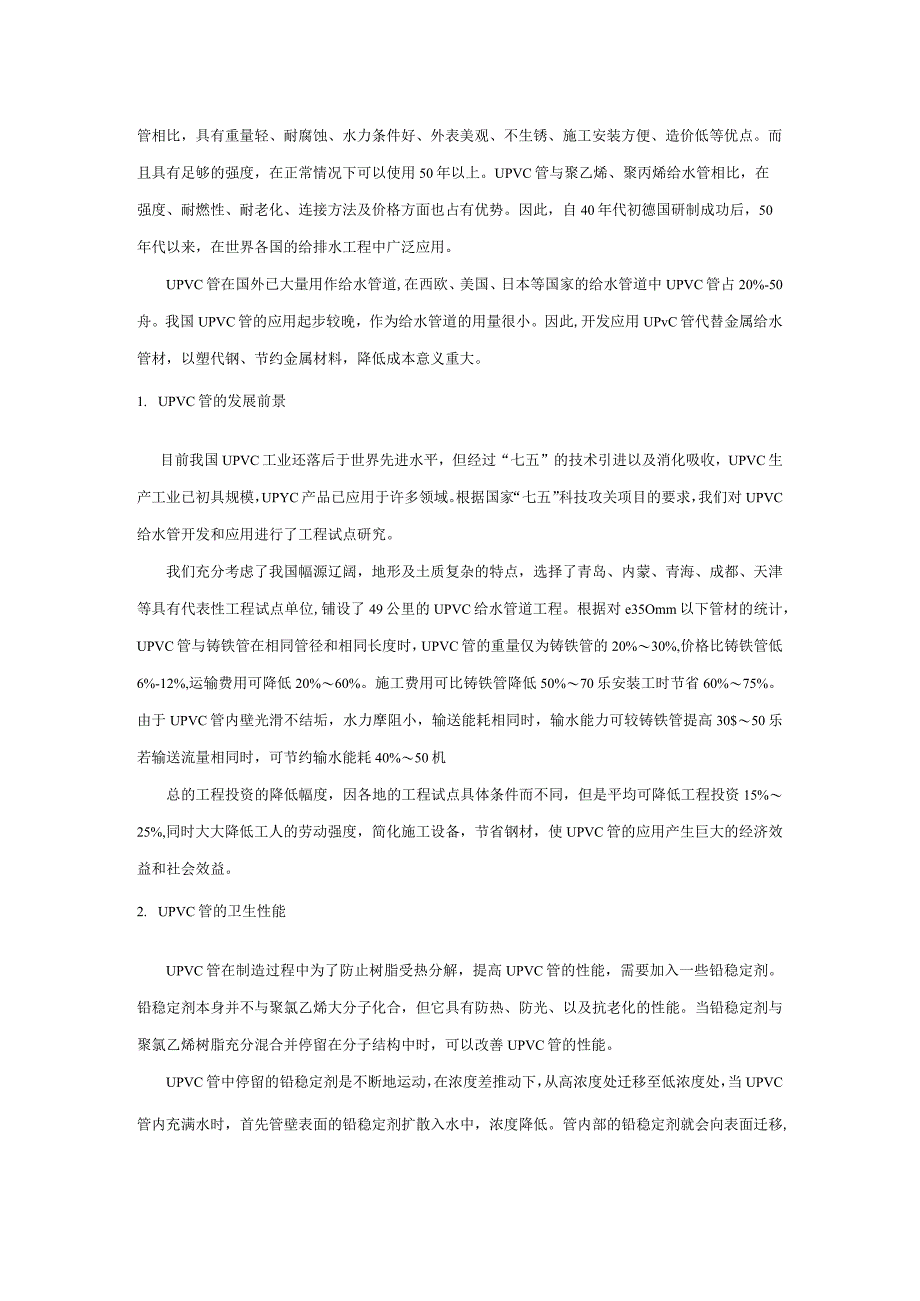 管相比，具有重量轻、耐腐蚀、水力条件好、外表美观、不生锈、施工安装方便、造价低等优点。而且具有足够的强度，在正常情况下可以使用50年以上。UPVC管与聚乙烯、聚丙烯给水管相比，在强度、耐燃性、耐老化、连接方法及价格方面也占有优势。因此，自40年代初德国研制成功后，50年代以来，在世界各国的给排水工程中广泛应用。

UPVC管在国外已大量用作给水管道,在西欧、美国、日本等国家的给水管道中UPVC管占20%-50舟。我国UPVC管的应用起步较晚，作为给水管道的用量很小。因此,开发应用UPvC管代替金属给水管材，以塑代钢、节约金属材料，降低成本意义重大。

1. UPVC管的发展前景

目前我国UPVC工业还落后于世界先进水平，但经过“七五”的技术引进以及消化吸收，UPVC生产工业已初具规模,UPYC产品已应用于许多领域。根据国家“七五”科技攻关项目的要求,我们对UPVC给水管开发和应用进行了工程试点研究。

我们充分考虑了我国幅源辽阔，地形及土质复杂的特点，选择了青岛、内蒙、青海、成都、天津等具有代表性工程试点单位,铺设了49公里的UPVC给水管道工程。根据对e35Omm以下管材的统计，UPVC管与铸铁管在相同管径和相同长度时，UPVC管的重量仅为铸铁管的20%～30%,价格比铸铁管低6%-12%,运输费用可降低20%～60%。施工费用可比铸铁管降低50%～70乐安装工时节省60%～75%。由于UPVC管内壁光滑不结垢，水力摩阻小，输送能耗相同时，输水能力可较铸铁管提高30$～50乐若输送流量相同时，可节约输水能耗40%～50机

总的工程投资的降低幅度，因各地的工程试点具体条件而不同，但是平均可降低工程投资15%～25%,同时大大降低工人的劳动强度，简化施工设备，节省钢材，使UPVC管的应用产生巨大的经济效益和社会效益。

2. UPVC管的卫生性能

UPVC管在制造过程中为了防止树脂受热分解，提高UPVC管的性能，需要加入一些铅稳定剂。铅稳定剂本身并不与聚氯乙烯大分子化合，但它具有防热、防光、以及抗老化的性能。当铅稳定剂与聚氯乙烯树脂充分混合并停留在分子结构中时，可以改善UPVC管的性能。

UPVC管中停留的铅稳定剂是不断地运动，在浓度差推动下，从高浓度处迁移至低浓度处，当UPVC管内充满水时，首先管壁表面的铅稳定剂扩散入水中，浓度降低。管内部的铅稳定剂就会向表面迁移,